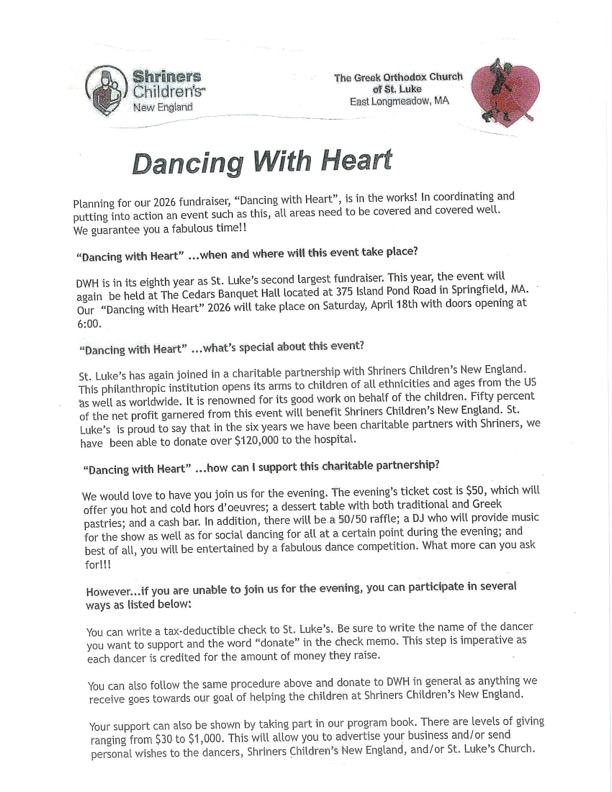 Shriners Children's™
New England

The Greek Orthodox Church of St. Luke
East Longmeadow, MA

Dancing With Heart

Planning for our 2026 fundraiser, "Dancing with Heart", is in the works! In coordinating and putting into action an event such as this, all areas need to be covered and covered well. We guarantee you a fabulous time!!

"Dancing with Heart" ...when and where will this event take place?

DWH is in its eighth year as St. Luke's second largest fundraiser. This year, the event will again be held at The Cedars Banquet Hall located at 375 Island Pond Road in Springfield, MA. Our "Dancing with Heart" 2026 will take place on Saturday, April 18th with doors opening at 6:00.

"Dancing with Heart" ...what's special about this event?

St. Luke's has again joined in a charitable partnership with Shriners Children's New England. This philanthropic institution opens its arms to children of all ethnicities and ages from the US as well as worldwide. It is renowned for its good work on behalf of the children. Fifty percent of the net profit garnered from this event will benefit Shriners Children's New England. St. Luke's is proud to say that in the six years we have been charitable partners with Shriners, we have been able to donate over $120,000 to the hospital.

"Dancing with Heart" ...how can I support this charitable partnership?

We would love to have you join us for the evening. The evening's ticket cost is $50, which will offer you hot and cold hors d'oeuvres; a dessert table with both traditional and Greek pastries; and a cash bar. In addition, there will be a 50/50 raffle; a DJ who will provide music for the show as well as for social dancing for all at a certain point during the evening; and best of all, you will be entertained by a fabulous dance competition. What more can you ask for!!!

However...if you are unable to join us for the evening, you can participate in several ways as listed below:

You can write a tax-deductible check to St. Luke's. Be sure to write the name of the dancer you want to support and the word "donate" in the check memo. This step is imperative as each dancer is credited for the amount of money they raise.

You can also follow the same procedure above and donate to DWH in general as anything we receive goes towards our goal of helping the children at Shriners Children's New England.

Your support can also be shown by taking part in our program book. There are levels of giving ranging from $30 to $1,000. This will allow you to advertise your business and/or send personal wishes to the dancers, Shriners Children's New England, and/or St. Luke's Church.